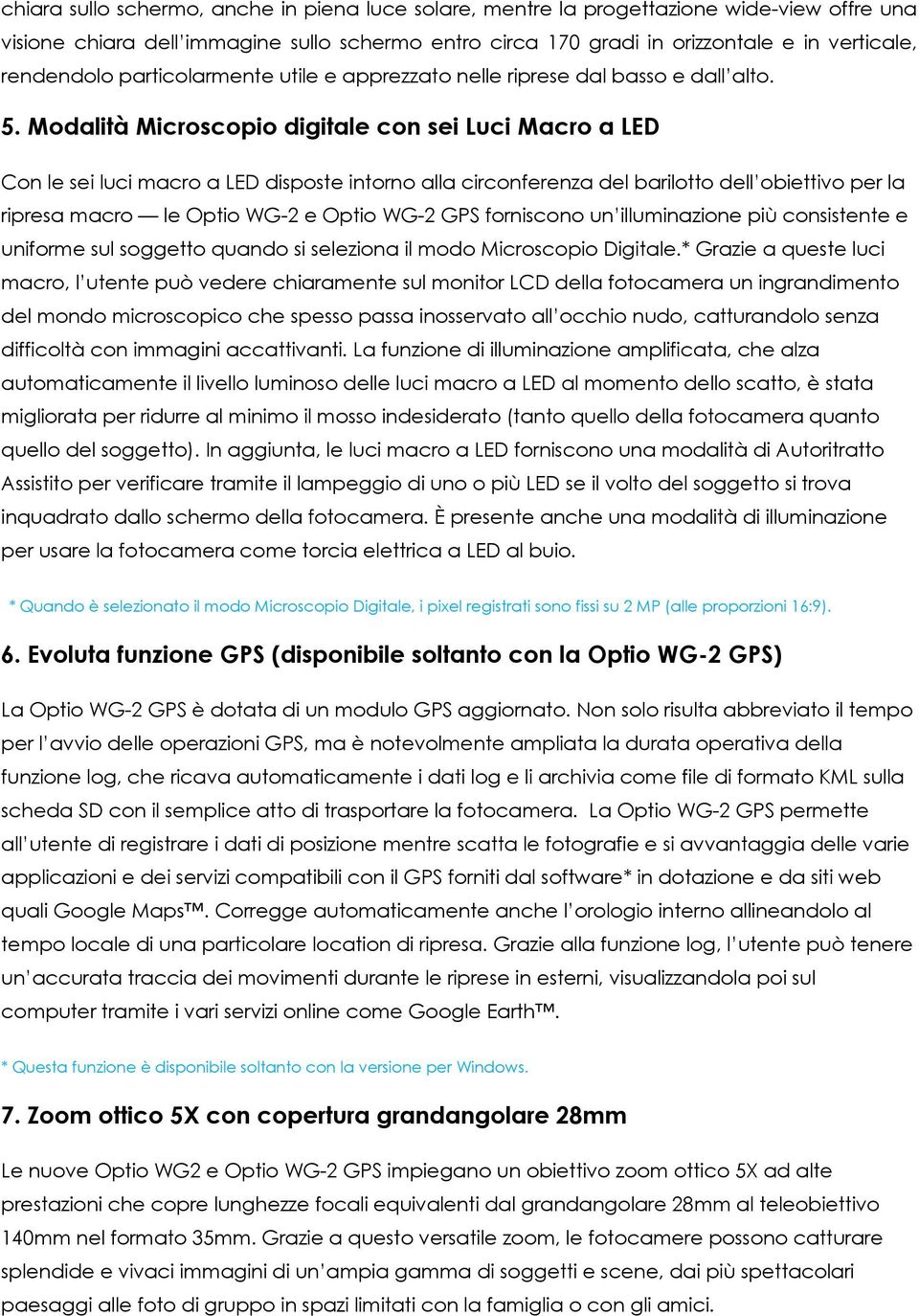 chiara sullo schermo, anche in piena luce solare, mentre la progettazione wide-view offre una visione chiara dell'immagine sullo schermo entro circa 170 gradi in orizzontale e in verticale, rendendolo particolarmente utile e apprezzato nelle riprese dal basso e dall'alto.

5. Modalità Microscopio digitale con sei Luci Macro a LED

Con le sei luci macro a LED disposte intorno alla circonferenza del barilotto dell'obiettivo per la ripresa macro — le Optio WG-2 e Optio WG-2 GPS forniscono un'illuminazione più consistente e uniforme sul soggetto quando si seleziona il modo Microscopio Digitale.* Grazie a queste luci macro, l'utente può vedere chiaramente sul monitor LCD della fotocamera un ingrandimento del mondo microscopico che spesso passa inosservato all'occhio nudo, catturandolo senza difficoltà con immagini accattivanti. La funzione di illuminazione amplificata, che alza automaticamente il livello luminoso delle luci macro a LED al momento dello scatto, è stata migliorata per ridurre al minimo il mosso indesiderato (tanto quello della fotocamera quanto quello del soggetto). In aggiunta, le luci macro a LED forniscono una modalità di Autoritratto Assistito per verificare tramite il lampeggio di uno o più LED se il volto del soggetto si trova inquadrato dallo schermo della fotocamera. È presente anche una modalità di illuminazione per usare la fotocamera come torcia elettrica a LED al buio.

* Quando è selezionato il modo Microscopio Digitale, i pixel registrati sono fissi su 2 MP (alle proporzioni 16:9).

6. Evoluta funzione GPS (disponibile soltanto con la Optio WG-2 GPS)

La Optio WG-2 GPS è dotata di un modulo GPS aggiornato. Non solo risulta abbreviato il tempo per l'avvio delle operazioni GPS, ma è notevolmente ampliata la durata operativa della funzione log, che ricava automaticamente i dati log e li archivia come file di formato KML sulla scheda SD con il semplice atto di trasportare la fotocamera. La Optio WG-2 GPS permette all'utente di registrare i dati di posizione mentre scatta le fotografie e si avvantaggia delle varie applicazioni e dei servizi compatibili con il GPS forniti dal software* in dotazione e da siti web quali Google Maps™. Corregge automaticamente anche l'orologio interno allineandolo al tempo locale di una particolare location di ripresa. Grazie alla funzione log, l'utente può tenere un'accurata traccia dei movimenti durante le riprese in esterni, visualizzandola poi sul computer tramite i vari servizi online come Google Earth™.

* Questa funzione è disponibile soltanto con la versione per Windows.

7. Zoom ottico 5X con copertura grandangolare 28mm

Le nuove Optio WG2 e Optio WG-2 GPS impiegano un obiettivo zoom ottico 5X ad alte prestazioni che copre lunghezze focali equivalenti dal grandangolare 28mm al teleobiettivo 140mm nel formato 35mm. Grazie a questo versatile zoom, le fotocamere possono catturare splendide e vivaci immagini di un'ampia gamma di soggetti e scene, dai più spettacolari paesaggi alle foto di gruppo in spazi limitati con la famiglia o con gli amici.